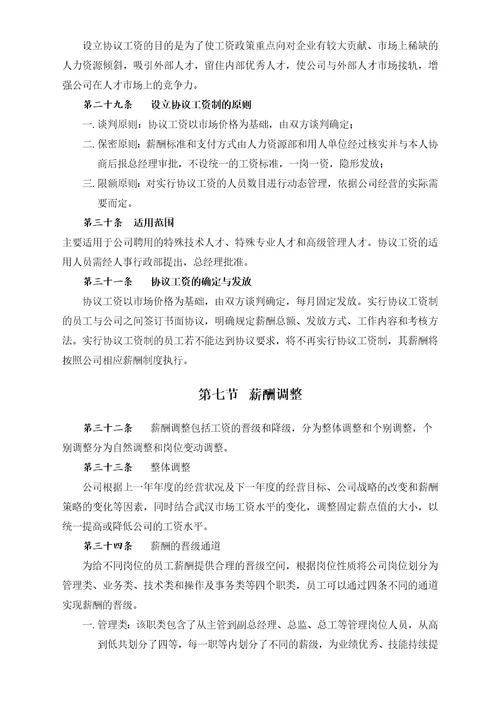 设立协议工资的目的是为了使工资政策重点向对企业有较大贡献、市场上稀缺的人力资源倾斜，吸引外部人才，留住内部优秀人才，使公司与外部人才市场接轨，增强公司在人才市场上的竞争力。

第二十九条　设立协议工资制的原则

一. 谈判原则：协议工资以市场价格为基础，由双方谈判确定；

二. 保密原则：薪酬标准和支付方式由人力资源部和用人单位经过核实并与本人协商后报总经理审批，不设统一的工资标准，一岗一资，隐形发放；

三. 限额原则：对实行协议工资的人员数目进行动态管理，依据公司经营的实际需要而定。

第三十条　适用范围

主要适用于公司聘用的特殊技术人才、特殊专业人才和高级管理人才。协议工资的适用人员需经人事行政部提出，总经理批准。

第三十一条　协议工资的确定与发放

协议工资以市场价格为基础，由双方谈判确定，每月固定发放。实行协议工资制的员工与公司之间签订书面协议，明确规定薪酬总额、发放方式、工作内容和考核方法。实行协议工资制的员工若不能达到协议要求，将不再实行协议工资制，其薪酬将按照公司相应薪酬制度执行。

第七节　薪酬调整

第三十二条　薪酬调整包括工资的晋级和降级，分为整体调整和个别调整，个别调整分为自然调整和岗位变动调整。

第三十三条　整体调整

公司根据上一年年度的经营状况及下一年度的经营目标、公司战略的改变和薪酬策略的变化等因素，同时结合武汉市场工资水平的变化，调整固定薪点值的大小，以统一提高或降低公司的工资水平。

第三十四条　薪酬的晋级通道

为给不同岗位的员工薪酬提供合理的晋级空间，根据岗位性质将公司岗位划分为管理类、业务类、技术类和操作及事务类等四个职类，员工可以通过四条不同的通道实现薪酬的晋级。

一. 管理类：该职类包含了从主管到副总经理、总监、总工等管理岗位人员，从高到低共划分了四等，每一职等内划分了不同的薪级，为业绩优秀、技能持续提